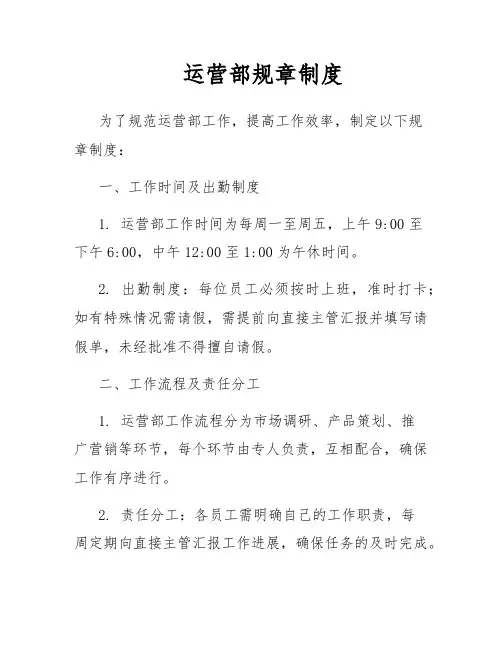 运营部规章制度

为了规范运营部工作，提高工作效率，制定以下规章制度：

一、工作时间及出勤制度

1. 运营部工作时间为每周一至周五，上午 9:00 至下午 6:00，中午 12:00 至 1:00 为午休时间。

2. 出勤制度：每位员工必须按时上班，准时打卡；如有特殊情况需请假，需提前向直接主管汇报并填写请假单，未经批准不得擅自请假。

二、工作流程及责任分工

1. 运营部工作流程分为市场调研、产品策划、推广营销等环节，每个环节由专人负责，互相配合，确保工作有序进行。

2. 责任分工：各员工需明确自己的工作职责，每周定期向直接主管汇报工作进展，确保任务的及时完成。